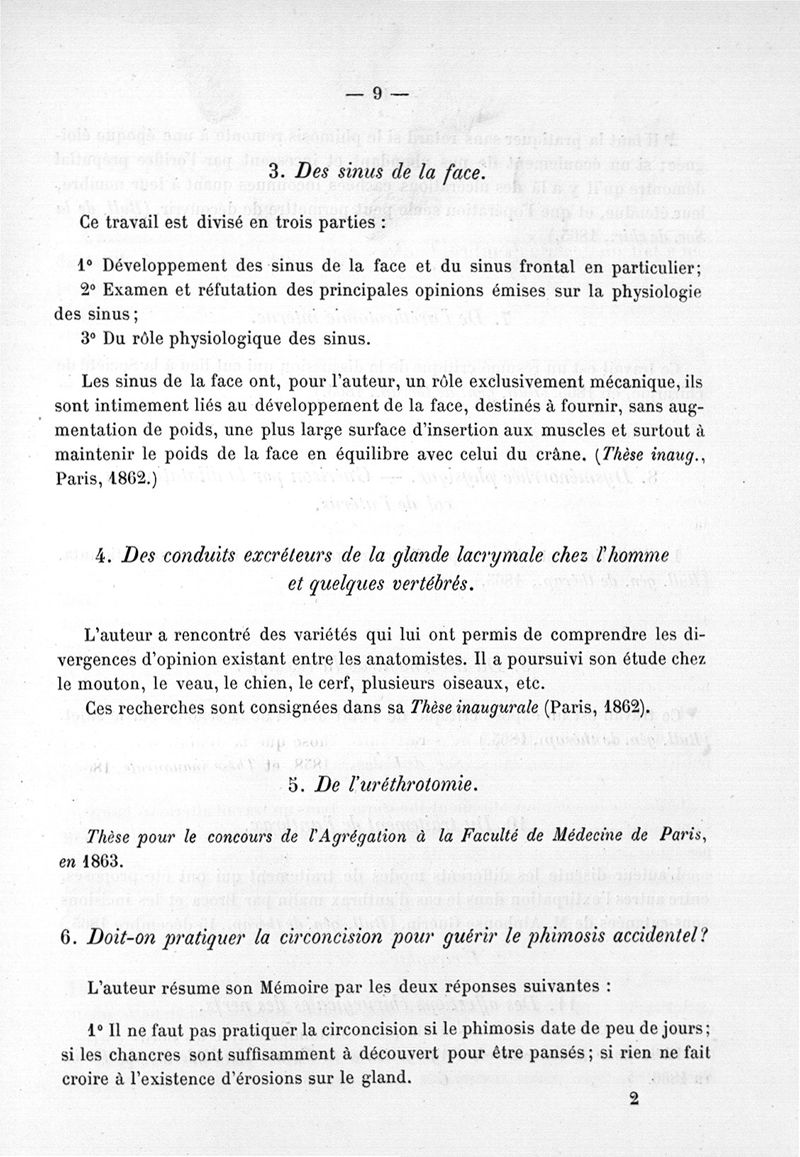 — 9 —

3. Des sinus de la face.

Ce travail est divisé en trois parties :

1° Développement des sinus de la face et du sinus frontal en particulier;
2° Examen et réfutation des principales opinions émises sur la physiologie des sinus;
3° Du rôle physiologique des sinus.

Les sinus de la face ont, pour l'auteur, un rôle exclusivement mécanique, ils sont intimement liés au développement de la face, destinés à fournir, sans augmentation de poids, une plus large surface d'insertion aux muscles et surtout à maintenir le poids de la face en équilibre avec celui du crâne. (Thèse inaug., Paris, 1862.)

4. Des conduits excréteurs de la glande lacrymale chez l'homme et quelques vertébrés.

L'auteur a rencontré des variétés qui lui ont permis de comprendre les divergences d'opinion existant entre les anatomistes. Il a poursuivi son étude chez le mouton, le veau, le chien, le cerf, plusieurs oiseaux, etc.
Ces recherches sont consignées dans sa Thèse inaugurale (Paris, 1862).

5. De l'uréthrotomie.

Thèse pour le concours de l'Agrégation à la Faculté de Médecine de Paris, en 1863.

6. Doit-on pratiquer la circoncision pour guérir le phimosis accidentel?

L'auteur résume son Mémoire par les deux réponses suivantes :

1° Il ne faut pas pratiquer la circoncision si le phimosis date de peu de jours; si les chancres sont suffisamment à découvert pour être pansés; si rien ne fait croire à l'existence d'érosions sur le gland.

2